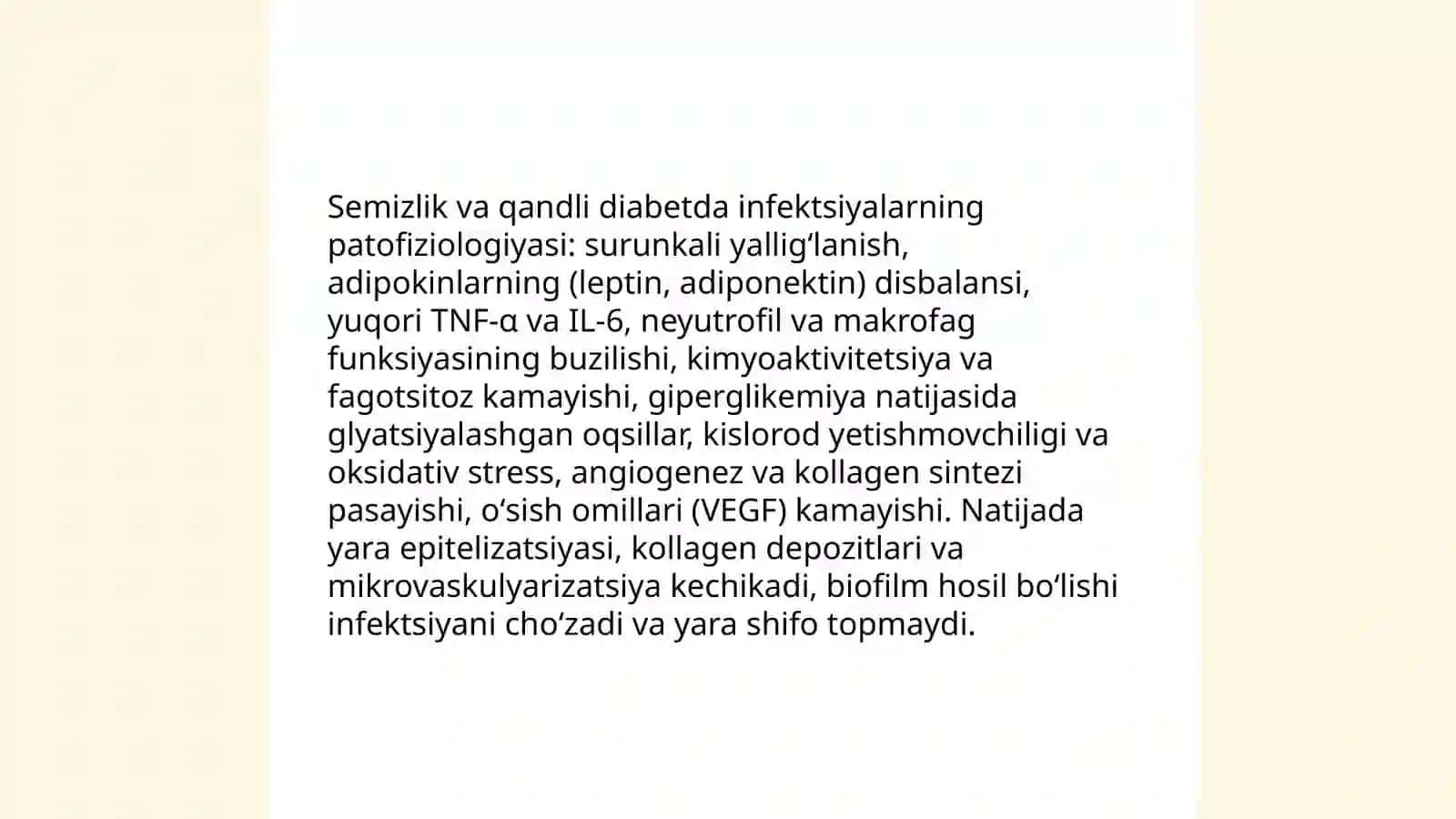 Semizlik va qandli diabetda infektsiyalarning patofiziologiyasi: surunkali yallig‘lanish, adipokinlarning (leptin, adiponektin) disbalansi, yuqori TNF-α va IL-6, neyutrofil va makrofag funksiyasining buzilishi, kimyoaktivitetsiya va fagotsitoz kamayishi, giperglikemiya natijasida glyatsiyalashgan oqsillar, kislorod yetishmovchiligi va oksidativ stress, angiogenez va kollagen sintezi pasayishi, o‘sish omillari (VEGF) kamayishi. Natijada yara epitelizatsiyasi, kollagen depozitlari va mikrovaskulyarizatsiya kechikadi, biofilm hosil bo‘lishi infektsiyani cho‘zadi va yara shifo topmaydi.